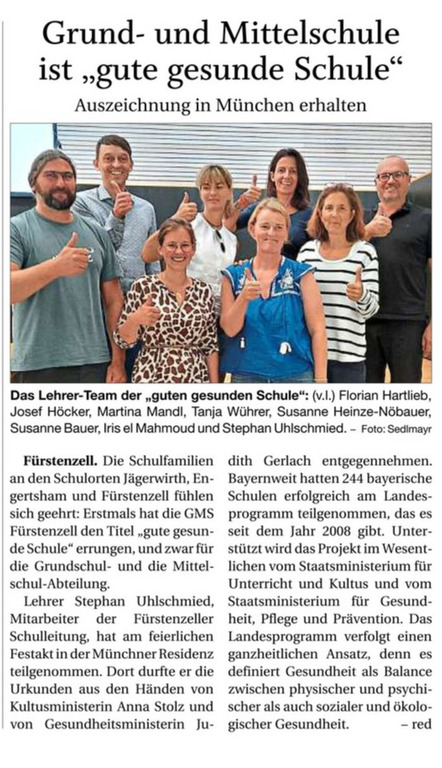 Grund- und Mittelschule ist „gute gesunde Schule“

Auszeichnung in München erhalten

Das Lehrer-Team der „guten gesunden Schule“: (v.l.) Florian Hartlieb, Josef Höcker, Martina Mandl, Tanja Wührer, Susanne Heinze-Nöbauer, Susanne Bauer, Iris el Mahmoud und Stephan Uhlschmied. – Foto: Sedlmayr

Fürstenzell. Die Schulfamilien an den Schulorten Jägerwirth, Engertsham und Fürstenzell fühlen sich geehrt: Erstmals hat die GMS Fürstenzell den Titel „gute gesunde Schule“ errungen, und zwar für die Grundschul- und die Mittelschul-Abteilung.

Lehrer Stephan Uhlschmied, Mitarbeiter der Fürstenzeller Schulleitung, hat am feierlichen Festakt in der Münchner Residenz teilgenommen. Dort durfte er die Urkunden aus den Händen von Kultusministerin Anna Stolz und von Gesundheitsministerin Judith Gerlach entgegennehmen. Bayernweit hatten 244 bayerische Schulen erfolgreich am Landesprogramm teilgenommen, das es seit dem Jahr 2008 gibt. Unterstützt wird das Projekt im Wesentlichen vom Staatsministerium für Unterricht und Kultus und vom Staatsministerium für Gesundheit, Pflege und Prävention. Das Landesprogramm verfolgt einen ganzheitlichen Ansatz, denn es definiert Gesundheit als Balance zwischen physischer und psychischer als auch sozialer und ökologischer Gesundheit. – red